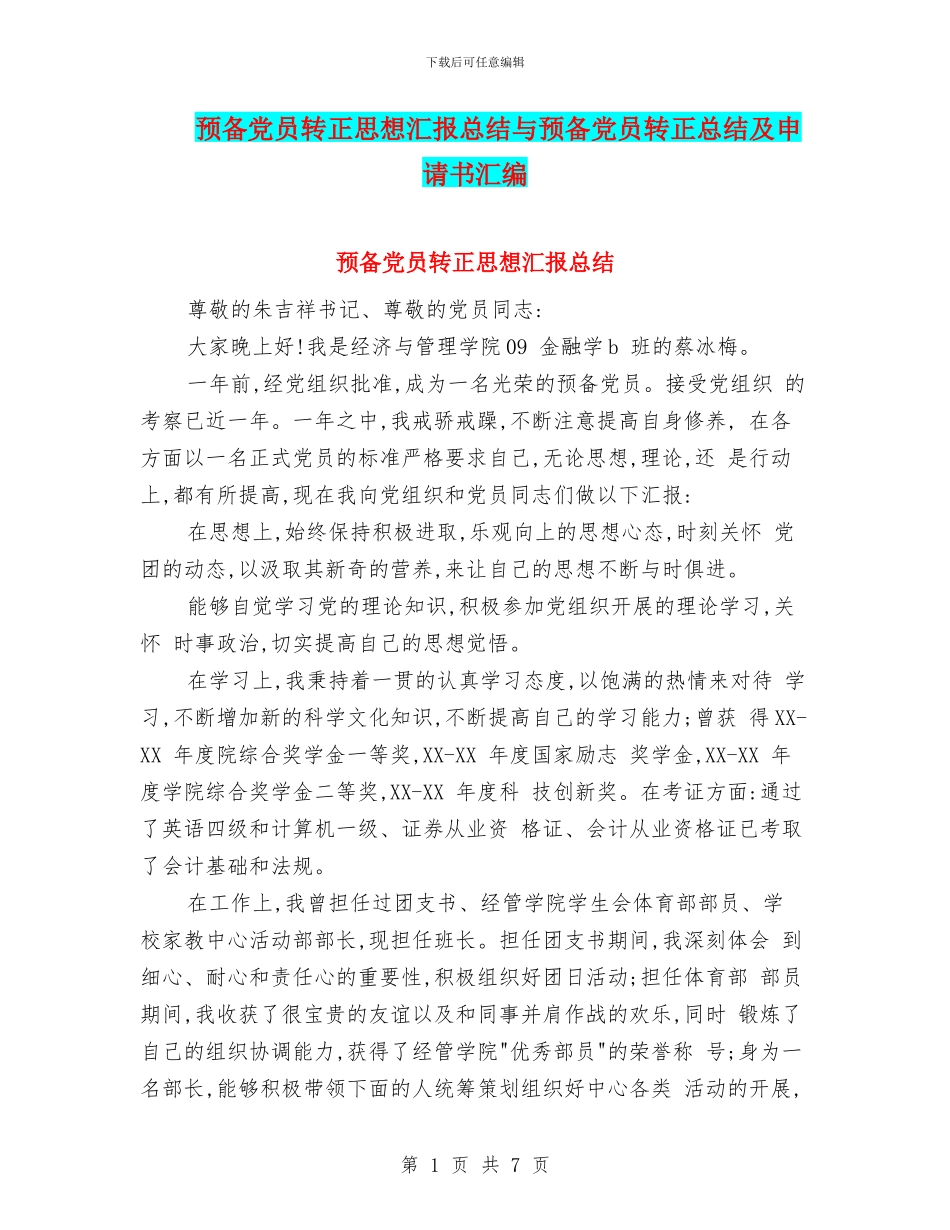 下载后可任意编辑

预备党员转正思想汇报总结与预备党员转正总结及申请书汇编

预备党员转正思想汇报总结

尊敬的朱吉祥书记、尊敬的党员同志:

大家晚上好!我是经济与管理学院09 金融学b 班的蔡冰梅。

一年前,经党组织批准,成为一名光荣的预备党员。接受党组织 的考察已近一年。一年之中,我戒骄戒躁,不断注意提高自身修养, 在各方面以一名正式党员的标准严格要求自己,无论思想,理论,还 是行动上,都有所提高,现在我向党组织和党员同志们做以下汇报:

在思想上,始终保持积极进取,乐观向上的思想心态,时刻关怀 党团的动态,以汲取其新奇的营养,来让自己的思想不断与时俱进。

能够自觉学习党的理论知识,积极参加党组织开展的理论学习,关怀 时事政治,切实提高自己的思想觉悟。

在学习上,我秉持着一贯的认真学习态度,以饱满的热情来对待 学习,不断增加新的科学文化知识,不断提高自己的学习能力;曾获 得XX-XX 年度院综合奖学金一等奖,XX-XX 年度国家励志 奖学金,XX-XX 年度学院综合奖学金二等奖,XX-XX 年度科 技创新奖。在考证方面:通过了英语四级和计算机一级、证券从业资 格证、会计从业资格证已考取了会计基础和法规。

在工作上,我曾担任过团支书、经管学院学生会体育部部员、学校家教中心活动部部长,现担任班长。担任团支书期间,我深刻体会 到细心、耐心和责任心的重要性,积极组织好团日活动;担任体育部 部员期间,我收获了很宝贵的友谊以及和同事并肩作战的欢乐,同时 锻炼了自己的组织协调能力,获得了经管学院"优秀部员"的荣誉称 号;身为一名部长,能够积极带领下面的人统筹策划组织好中心各类 活动的开展,

第 1 页 共 7 页